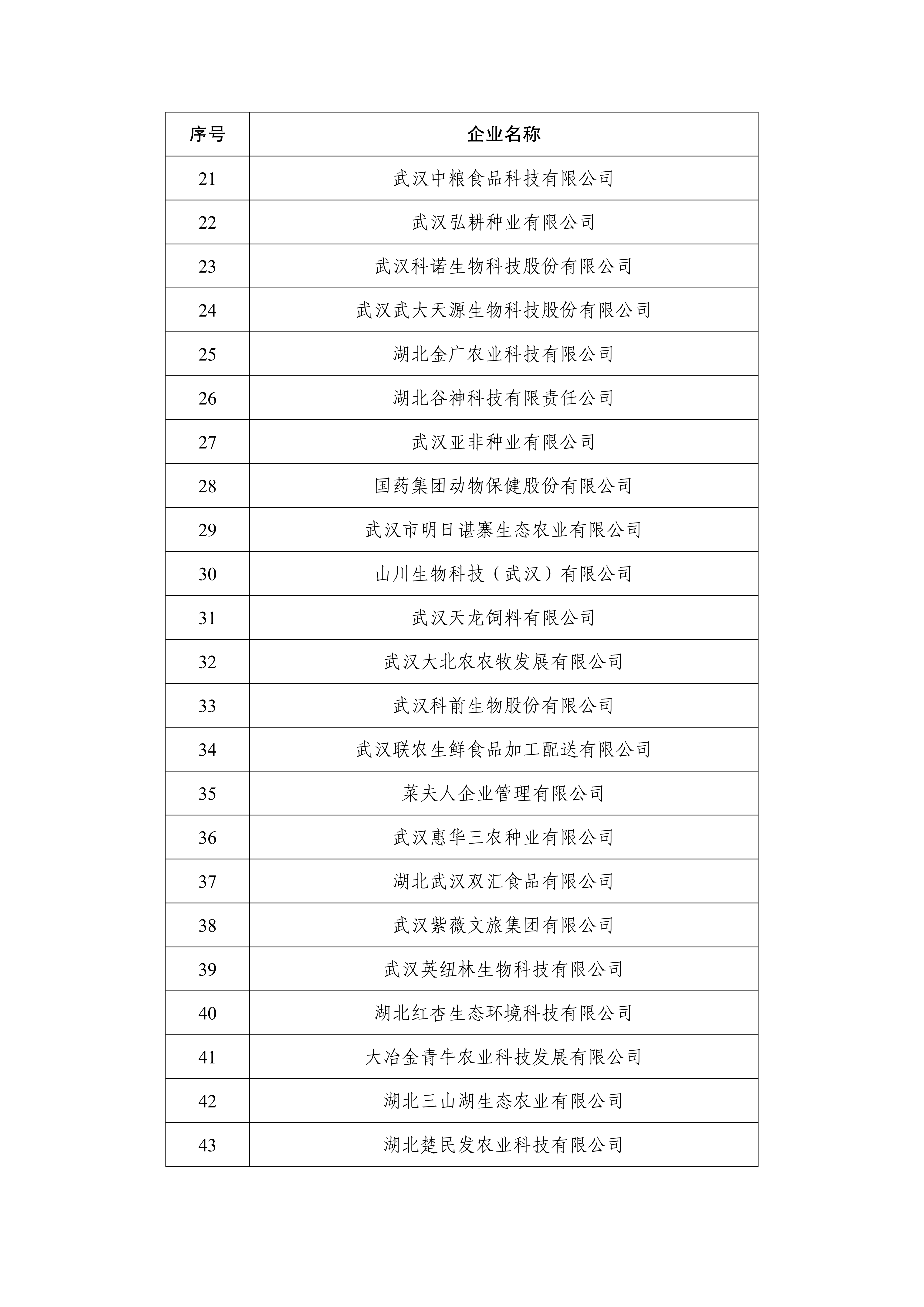 | 序号 | 企业名称 |
|---|---|
| 21 | 武汉中粮食品科技有限公司 |
| 22 | 武汉弘耕种业有限公司 |
| 23 | 武汉科诺生物科技股份有限公司 |
| 24 | 武汉武大天源生物科技股份有限公司 |
| 25 | 湖北金广农业科技有限公司 |
| 26 | 湖北谷神科技有限责任公司 |
| 27 | 武汉亚非种业有限公司 |
| 28 | 国药集团动物保健股份有限公司 |
| 29 | 武汉市明日谌寨生态农业有限公司 |
| 30 | 山川生物科技（武汉）有限公司 |
| 31 | 武汉天龙饲料有限公司 |
| 32 | 武汉大北农农牧发展有限公司 |
| 33 | 武汉科前生物股份有限公司 |
| 34 | 武汉联农生鲜食品加工配送有限公司 |
| 35 | 菜夫人企业管理有限公司 |
| 36 | 武汉惠华三农种业有限公司 |
| 37 | 湖北武汉双汇食品有限公司 |
| 38 | 武汉紫薇文旅集团有限公司 |
| 39 | 武汉英纽林生物科技有限公司 |
| 40 | 湖北红杏生态环境科技有限公司 |
| 41 | 大冶金青牛农业科技发展有限公司 |
| 42 | 湖北三山湖生态农业有限公司 |
| 43 | 湖北楚民发农业科技有限公司 |